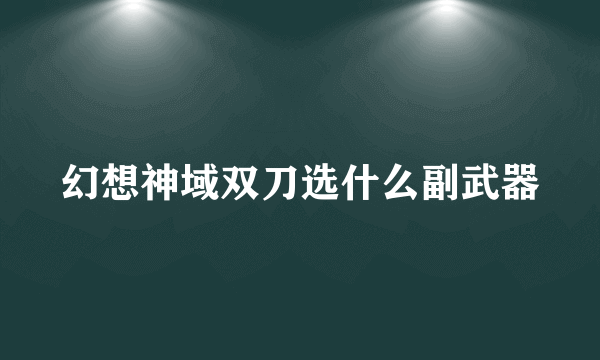 幻想神域双刀选什么副武器